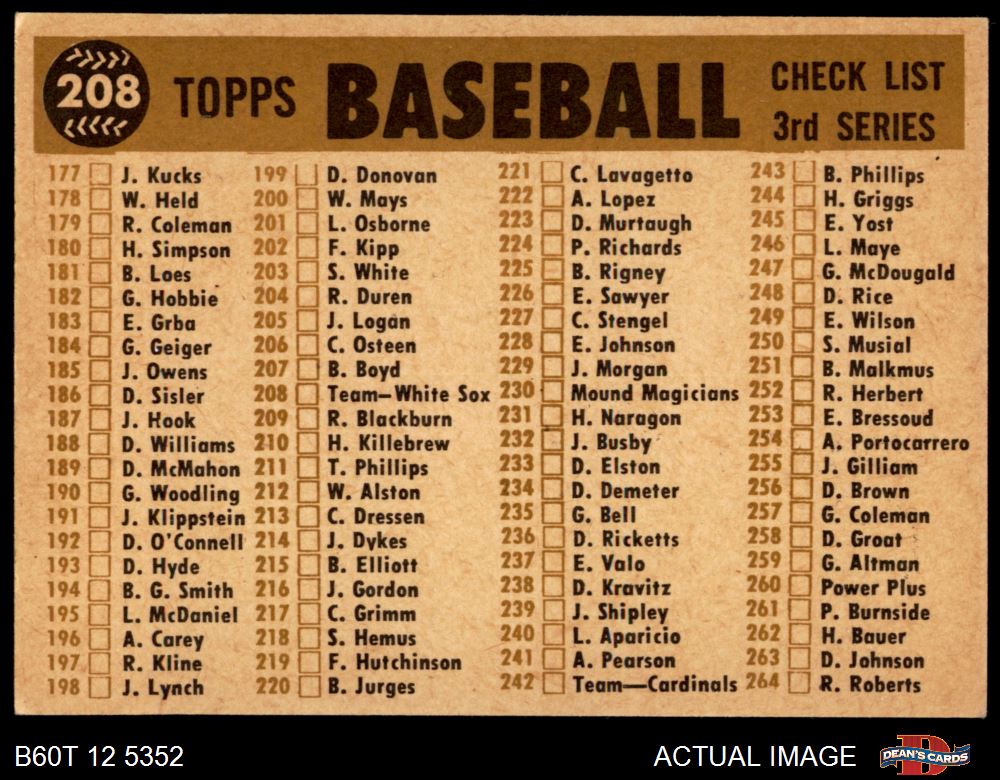 208 TOPPS BASEBALL CHECK LIST 3rd SERIES

177 ☐ J. Kucks
178 ☐ W. Held
179 ☐ R. Coleman
180 ☐ H. Simpson
181 ☐ B. Loes
182 ☐ G. Hobbie
183 ☐ E. Grba
184 ☐ G. Geiger
185 ☐ J. Owens
186 ☐ D. Sisler
187 ☐ J. Hook
188 ☐ D. Williams
189 ☐ D. McMahon
190 ☐ G. Woodling
191 ☐ J. Klippstein
192 ☐ D. O'Connell
193 ☐ D. Hyde
194 ☐ B. G. Smith
195 ☐ L. McDaniel
196 ☐ A. Carey
197 ☐ R. Kline
198 ☐ J. Lynch

199 ☐ D. Donovan
200 ☐ W. Mays
201 ☐ L. Osborne
202 ☐ F. Kipp
203 ☐ S. White
204 ☐ R. Duren
205 ☐ J. Logan
206 ☐ C. Osteen
207 ☐ B. Boyd
208 ☐ Team—White Sox
209 ☐ R. Blackburn
210 ☐ H. Killebrew
211 ☐ T. Phillips
212 ☐ W. Alston
213 ☐ C. Dressen
214 ☐ J. Dykes
215 ☐ B. Elliott
216 ☐ J. Gordon
217 ☐ C. Grimm
218 ☐ S. Hemus
219 ☐ F. Hutchinson
220 ☐ B. Jurges

221 ☐ C. Lavagetto
222 ☐ A. Lopez
223 ☐ D. Murtaugh
224 ☐ P. Richards
225 ☐ B. Rigney
226 ☐ E. Sawyer
227 ☐ C. Stengel
228 ☐ E. Johnson
229 ☐ J. Morgan
230 ☐ Mound Magicians
231 ☐ H. Naragon
232 ☐ J. Busby
233 ☐ D. Elston
234 ☐ D. Demeter
235 ☐ G. Bell
236 ☐ D. Ricketts
237 ☐ E. Valo
238 ☐ D. Kravitz
239 ☐ J. Shipley
240 ☐ L. Aparicio
241 ☐ A. Pearson
242 ☐ Team—Cardinals

243 ☐ B. Phillips
244 ☐ H. Griggs
245 ☐ E. Yost
246 ☐ L. Maye
247 ☐ G. McDougald
248 ☐ D. Rice
249 ☐ E. Wilson
250 ☐ S. Musial
251 ☐ B. Malkmus
252 ☐ R. Herbert
253 ☐ E. Bressoud
254 ☐ A. Portocarrero
255 ☐ J. Gilliam
256 ☐ D. Brown
257 ☐ G. Coleman
258 ☐ D. Groat
259 ☐ G. Altman
260 ☐ Power Plus
261 ☐ P. Burnside
262 ☐ H. Bauer
263 ☐ D. Johnson
264 ☐ R. Roberts

B60T 12 5352
ACTUAL IMAGE
DEAN'S CARDS